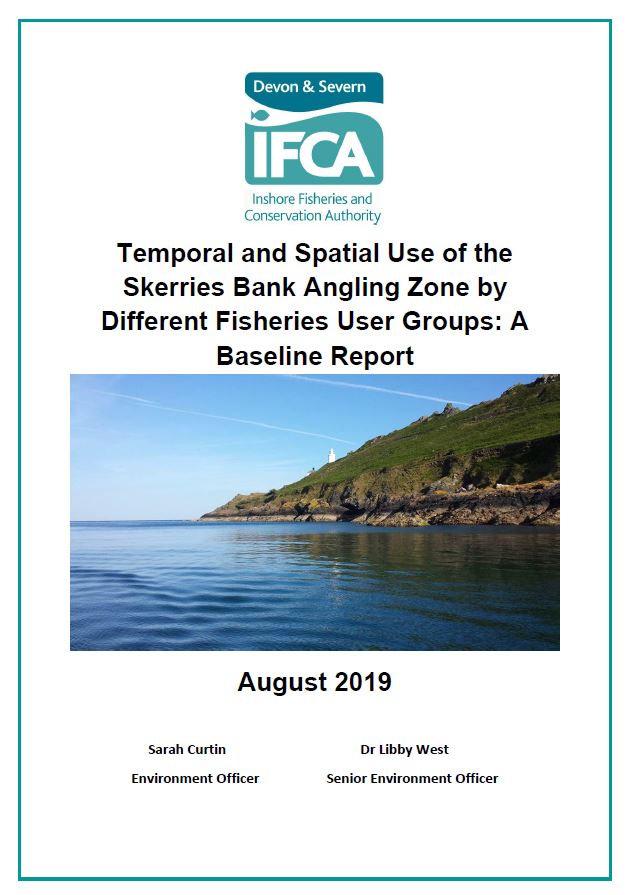 Devon & Severn

IFCA

Inshore Fisheries and Conservation Authority

Temporal and Spatial Use of the Skerries Bank Angling Zone by Different Fisheries User Groups: A Baseline Report

August 2019

Sarah Curtin
Environment Officer

Dr Libby West
Senior Environment Officer